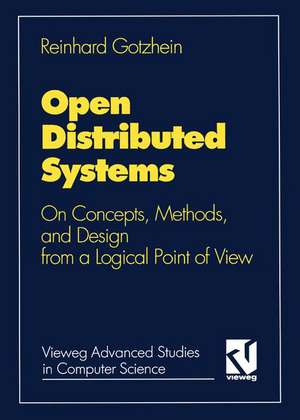 Reinhard Gotzhein

Open Distributed Systems

On Concepts, Methods, and Design from a Logical Point of View

Vieweg Advanced Studies in Computer Science

vieweg